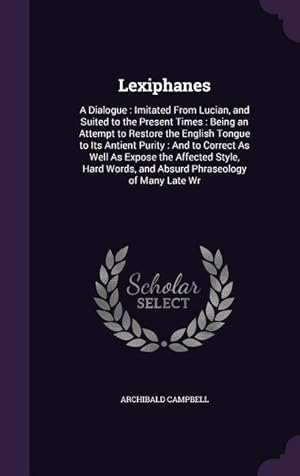 Lexiphanes

A Dialogue : Imitated From Lucian, and Suited to the Present Times : Being an Attempt to Restore the English Tongue to Its Antient Purity : And to Correct As Well As Expose the Affected Style, Hard Words, and Absurd Phraseology of Many Late Wr

Scholar SELECT

ARCHIBALD CAMPBELL